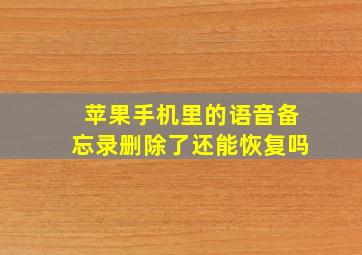 苹果手机里的语音备忘录删除了还能恢复吗